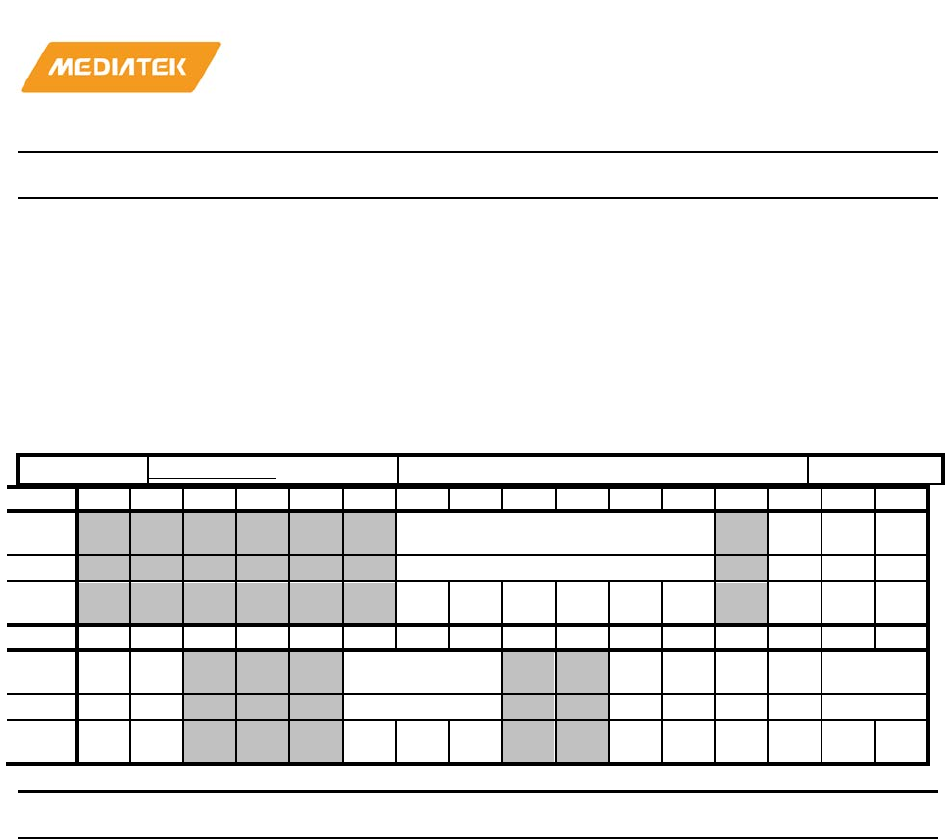 MEDIATEK